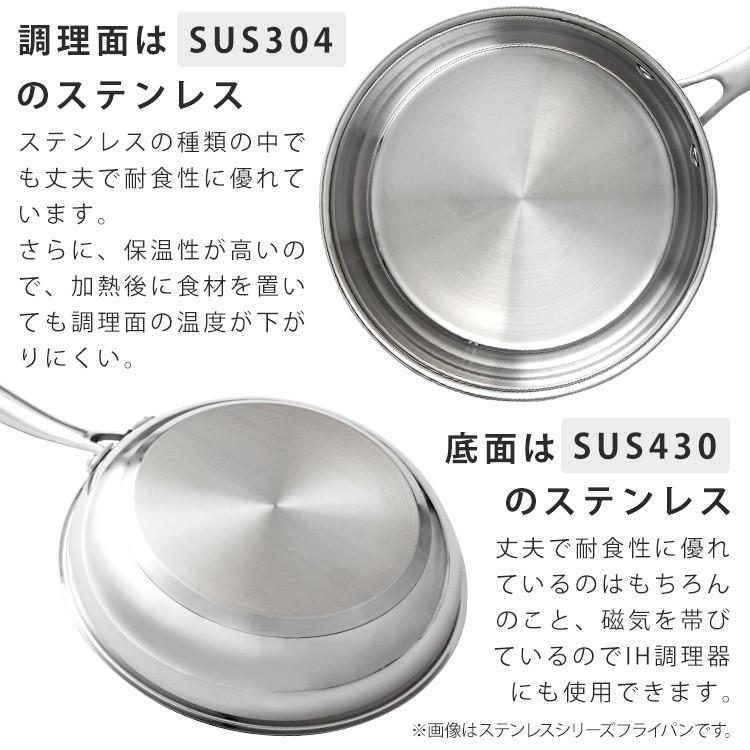 調理面は SUS304 のステンレス

ステンレスの種類の中でも丈夫で耐食性に優れています。
さらに、保温性が高いので、加熱後に食材を置いても調理面の温度が下がりにくい。

底面は SUS430 のステンレス

丈夫で耐食性に優れているのはもちろんのこと、磁気を帯びているのでIH調理器にも使用できます。

※画像はステンレスシリーズフライパンです。